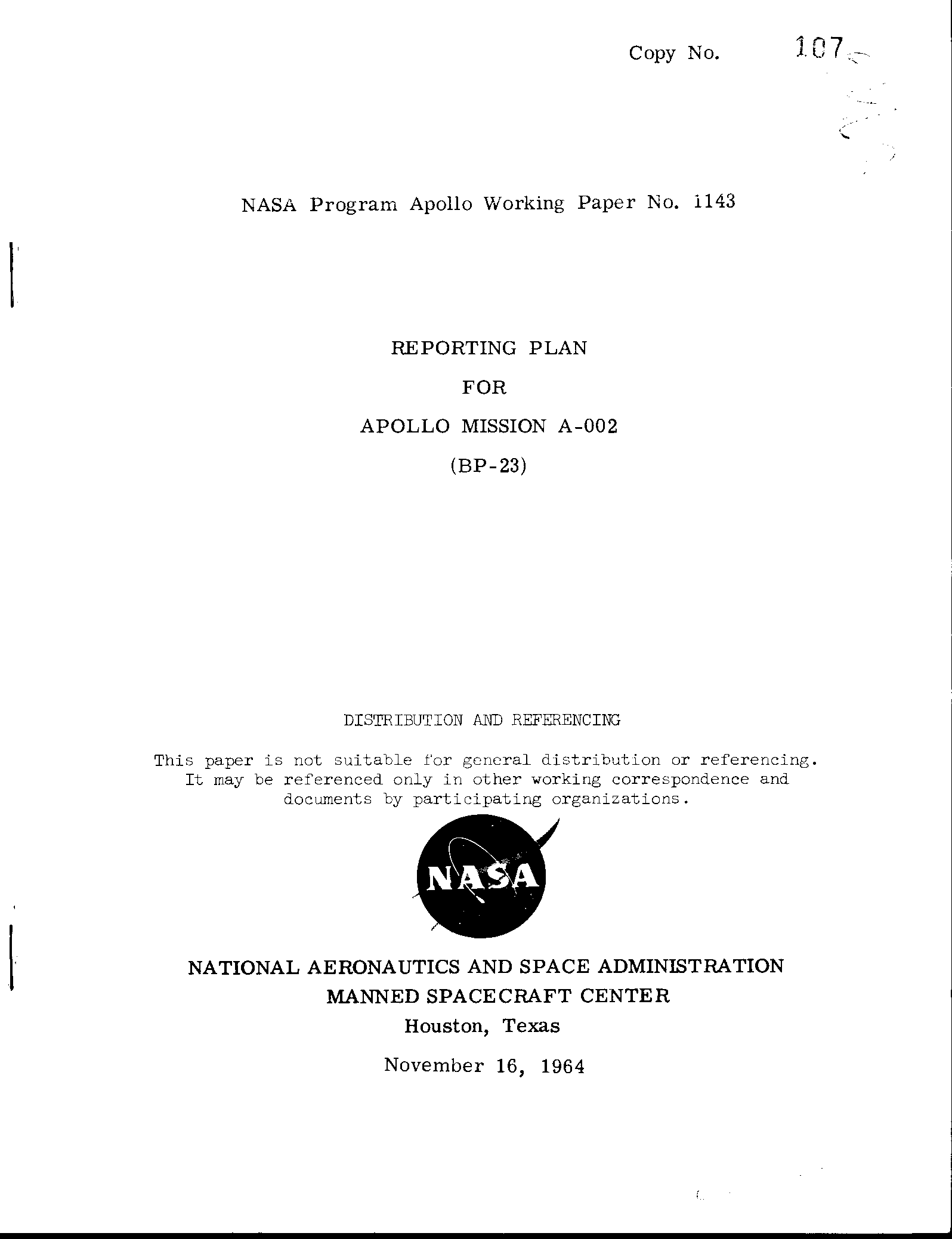 Copy No. 107

NASA Program Apollo Working Paper No. 1143

REPORTING PLAN

FOR

APOLLO MISSION A-002

(BP-23)

DISTRIBUTION AND REFERENCING

This paper is not suitable for general distribution or referencing. It may be referenced only in other working correspondence and documents by participating organizations.

NASA

NATIONAL AERONAUTICS AND SPACE ADMINISTRATION
MANNED SPACECRAFT CENTER
Houston, Texas

November 16, 1964